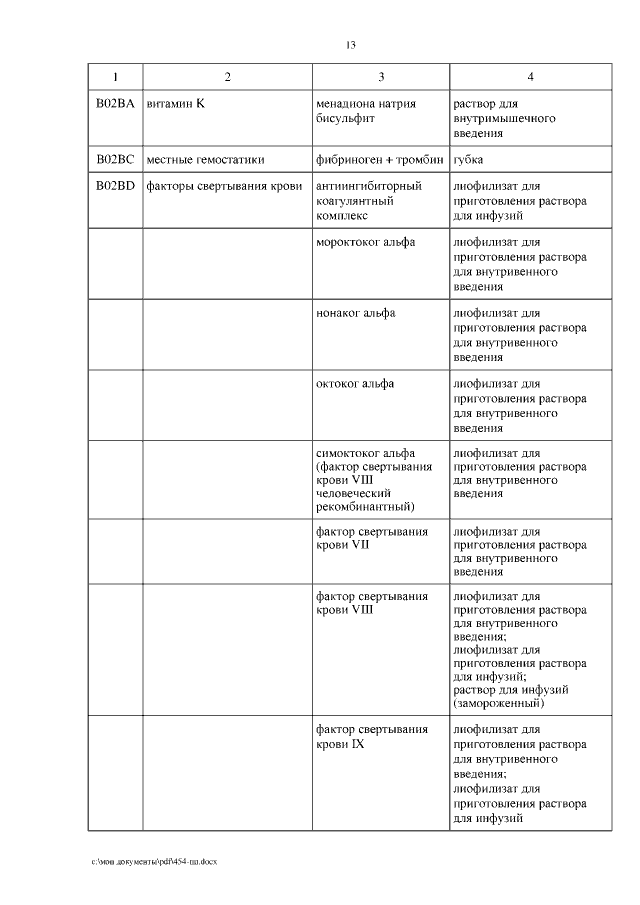 13

| 1 | 2 | 3 | 4 |
|---|---|---|---|
| B02BA | витамин K | менадиона натрия бисульфит | раствор для внутримышечного введения |
| B02BC | местные гемостатики | фибриноген + тромбин | губка |
| B02BD | факторы свертывания крови | антиингибиторный коагулянтный комплекс | лиофилизат для приготовления раствора для инфузий |
| | | мороктоког альфа | лиофилизат для приготовления раствора для внутривенного введения |
| | | нонаког альфа | лиофилизат для приготовления раствора для внутривенного введения |
| | | октоког альфа | лиофилизат для приготовления раствора для внутривенного введения |
| | | симоктоког альфа (фактор свертывания крови VIII человеческий рекомбинантный) | лиофилизат для приготовления раствора для внутривенного введения |
| | | фактор свертывания крови VII | лиофилизат для приготовления раствора для внутривенного введения |
| | | фактор свертывания крови VIII | лиофилизат для приготовления раствора для внутривенного введения; лиофилизат для приготовления раствора для инфузий; раствор для инфузий (замороженный) |
| | | фактор свертывания крови IX | лиофилизат для приготовления раствора для внутривенного введения; лиофилизат для приготовления раствора для инфузий |

c:\мои документы\pdf\454-пп.docx